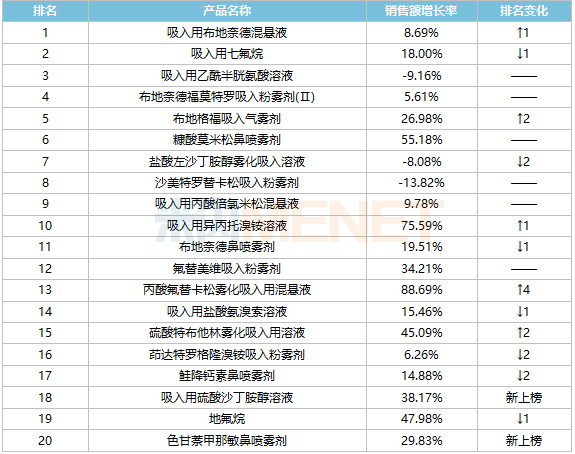 | 排名 | 产品名称 | 销售额增长率 | 排名变化 |
|---|---|---|---|
| 1 | 吸入用布地奈德混悬液 | 8.69% | ↑1 |
| 2 | 吸入用七氟烷 | 18.00% | ↓1 |
| 3 | 吸入用乙酰半胱氨酸溶液 | -9.16% | —— |
| 4 | 布地奈德福莫特罗吸入粉雾剂(Ⅱ) | 5.61% | —— |
| 5 | 布地格福吸入气雾剂 | 26.98% | ↑2 |
| 6 | 糠酸莫米松鼻喷雾剂 | 55.18% | —— |
| 7 | 盐酸左沙丁胺醇雾化吸入溶液 | -8.08% | ↓2 |
| 8 | 沙美特罗替卡松吸入粉雾剂 | -13.82% | —— |
| 9 | 吸入用丙酸倍氯米松混悬液 | 9.78% | —— |
| 10 | 吸入用异丙托溴铵溶液 | 75.59% | ↑1 |
| 11 | 布地奈德鼻喷雾剂 | 19.51% | ↓1 |
| 12 | 氟替美维吸入粉雾剂 | 34.21% | —— |
| 13 | 丙酸氟替卡松雾化吸入用混悬液 | 88.69% | ↑4 |
| 14 | 吸入用盐酸氨溴索溶液 | 15.46% | ↓1 |
| 15 | 硫酸特布他林雾化吸入用溶液 | 45.09% | ↑2 |
| 16 | 茚达特罗格隆溴铵吸入粉雾剂 | 6.26% | ↓2 |
| 17 | 鲑降钙素鼻喷雾剂 | 14.88% | ↓2 |
| 18 | 吸入用硫酸沙丁胺醇溶液 | 38.17% | 新上榜 |
| 19 | 地氟烷 | 47.98% | ↓1 |
| 20 | 色甘萘甲那敏鼻喷雾剂 | 29.83% | 新上榜 |

MENET